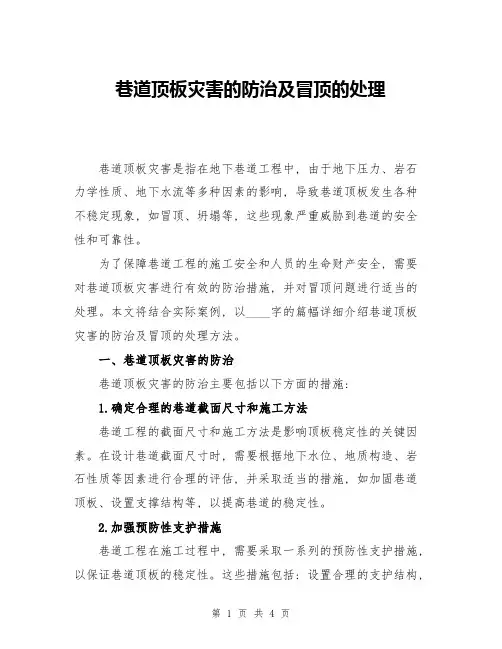 巷道顶板灾害的防治及冒顶的处理

巷道顶板灾害是指在地下巷道工程中，由于地下压力、岩石力学性质、地下水流等多种因素的影响，导致巷道顶板发生各种不稳定现象，如冒顶、坍塌等，这些现象严重威胁到巷道的安全性和可靠性。

为了保障巷道工程的施工安全和人员的生命财产安全，需要对巷道顶板灾害进行有效的防治措施，并对冒顶问题进行适当的处理。本文将结合实际案例，以____字的篇幅详细介绍巷道顶板灾害的防治及冒顶的处理方法。

一、巷道顶板灾害的防治

巷道顶板灾害的防治主要包括以下方面的措施：

1.确定合理的巷道截面尺寸和施工方法

巷道工程的截面尺寸和施工方法是影响顶板稳定性的关键因素。在设计巷道截面尺寸时，需要根据地下水位、地质构造、岩石性质等因素进行合理的评估，并采取适当的措施，如加固巷道顶板、设置支撑结构等，以提高巷道的稳定性。

2.加强预防性支护措施

巷道工程在施工过程中，需要采取一系列的预防性支护措施，以保证巷道顶板的稳定性。这些措施包括：设置合理的支护结构，

第 1 页 共 4 页